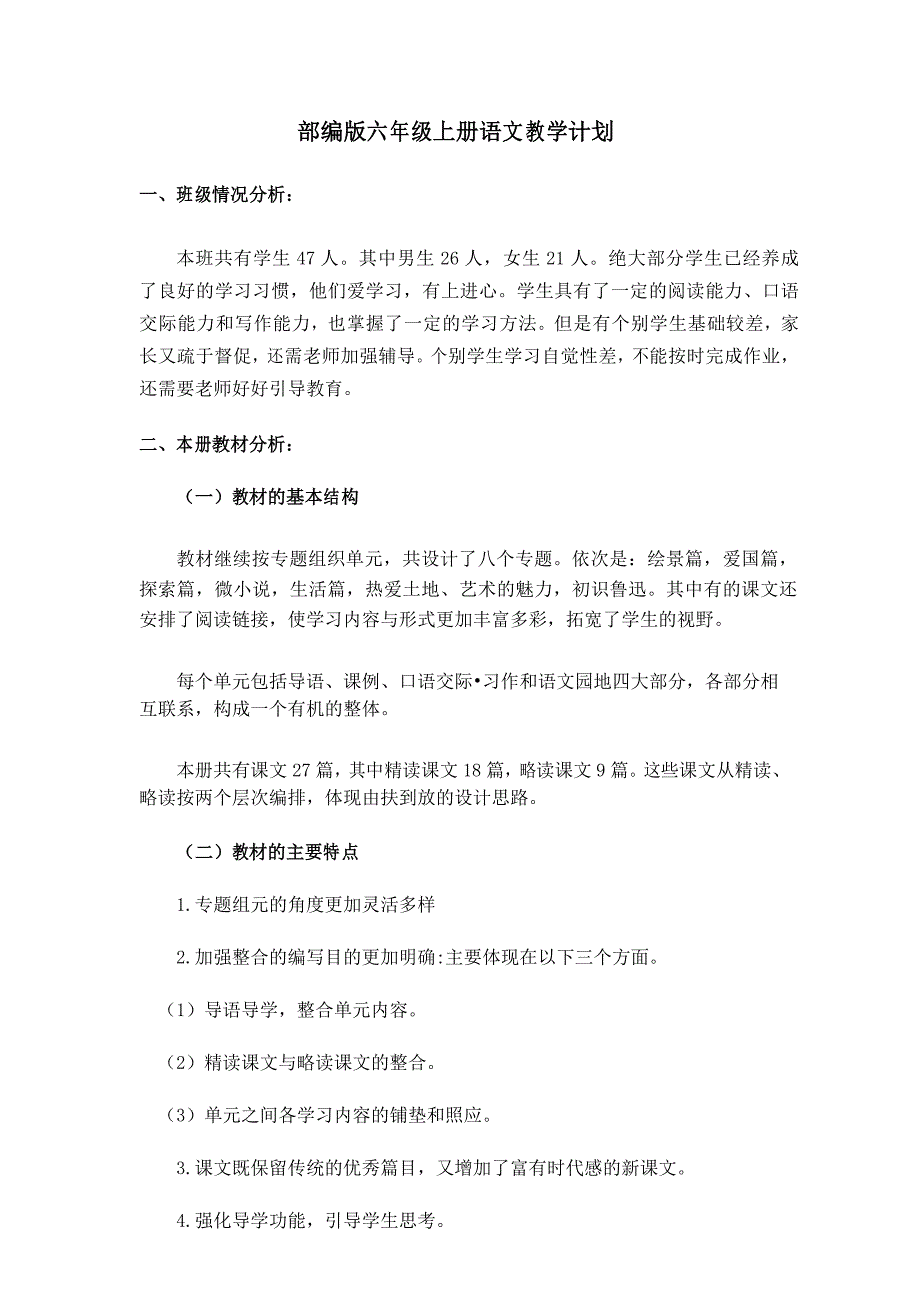 部编版六年级上册语文教学计划

一、班级情况分析：

本班共有学生 47 人。其中男生 26 人，女生 21 人。绝大部分学生已经养成了良好的学习习惯，他们爱学习，有上进心。学生具有了一定的阅读能力、口语交际能力和写作能力，也掌握了一定的学习方法。但是有个别学生基础较差，家长又疏于督促，还需老师加强辅导。个别学生学习自觉性差，不能按时完成作业，还需要老师好好引导教育。

二、本册教材分析：

（一）教材的基本结构

教材继续按专题组织单元，共设计了八个专题。依次是：绘景篇，爱国篇，探索篇，微小说，生活篇，热爱土地、艺术的魅力，初识鲁迅。其中有的课文还安排了阅读链接，使学习内容与形式更加丰富多彩，拓宽了学生的视野。

每个单元包括导语、课例、口语交际•习作和语文园地四大部分，各部分相互联系，构成一个有机的整体。

本册共有课文 27 篇，其中精读课文 18 篇，略读课文 9 篇。这些课文从精读、略读按两个层次编排，体现由扶到放的设计思路。

（二）教材的主要特点

1.专题组元的角度更加灵活多样

2.加强整合的编写目的更加明确:主要体现在以下三个方面。

（1）导语导学，整合单元内容。

（2）精读课文与略读课文的整合。

（3）单元之间各学习内容的铺垫和照应。

3.课文既保留传统的优秀篇目，又增加了富有时代感的新课文。

4.强化导学功能，引导学生思考。